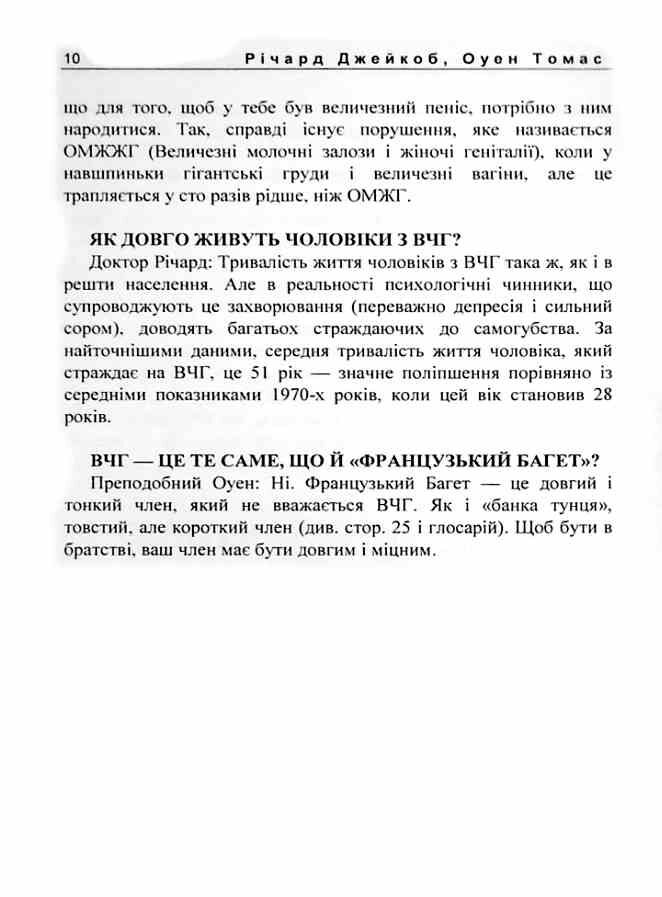 10 Річард Джейкоб, Оуен Томас

що для того, щоб у тебе був величезний пеніс, потрібно з ним народитися. Так, справді існує порушення, яке називається ОМЖЖГ (Величезні молочні залози і жіночі геніталії), коли у навшпиньки гігантські груди і величезні вагіни, але це трапляється у сто разів рідше, ніж ОМЖГ.

ЯК ДОВГО ЖИВУТЬ ЧОЛОВІКИ З ВЧГ?

Доктор Річард: Тривалість життя чоловіків з ВЧГ така ж, як і в решти населення. Але в реальності психологічні чинники, що супроводжують це захворювання (переважно депресія і сильний сором), доводять багатьох страждаючих до самогубства. За найточнішими даними, середня тривалість життя чоловіка, який страждає на ВЧГ, це 51 рік — значне поліпшення порівняно із середніми показниками 1970-х років, коли цей вік становив 28 років.

ВЧГ — ЦЕ ТЕ САМЕ, ЩО Й «ФРАНЦУЗЬКИЙ БАГЕТ»?

Преподобний Оуен: Ні. Французький Багет — це довгий і тонкий член, який не вважається ВЧГ. Як і «банка тунця», товстий, але короткий член (див. стор. 25 і глосарій). Щоб бути в братстві, ваш член має бути довгим і міцним.